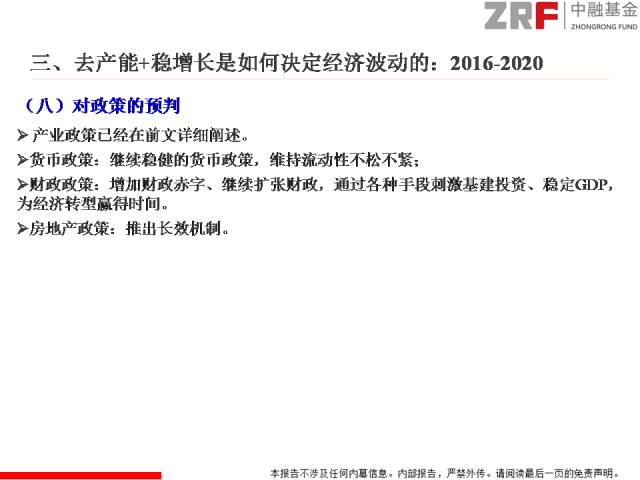 ZRF 中融基金
ZHONGRONG FUND

三、去产能+稳增长是如何决定经济波动的：2016-2020

（八）对政策的预判

➢产业政策已经在前文详细阐述。

➢货币政策：继续稳健的货币政策，维持流动性不松不紧；

➢财政政策：增加财政赤字、继续扩张财政，通过各种手段刺激基建投资、稳定GDP，为经济转型赢得时间。

➢房地产政策：推出长效机制。

本报告不涉及任何内幕信息。内部报告，严禁外传。请阅读最后一页的免责声明。